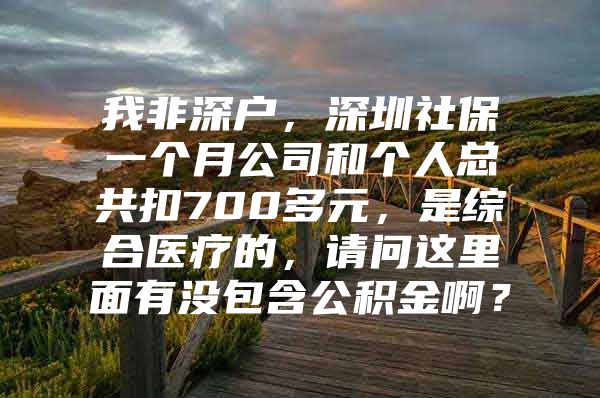 我非深户，深圳社保一个月公司和个人总共扣700多元，是综合医疗的，请问这里面有没包含公积金啊？